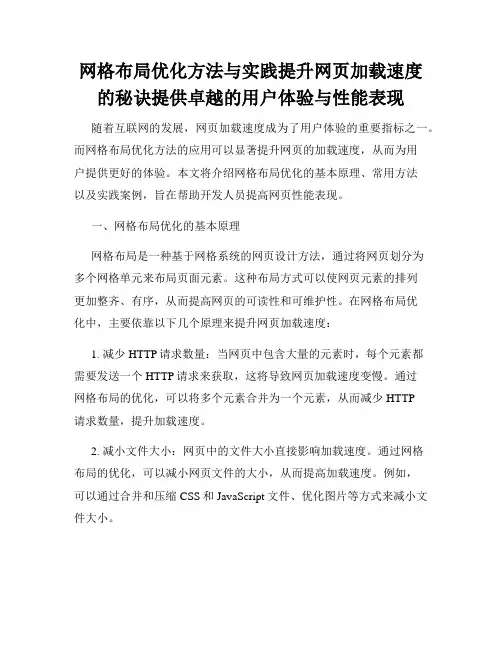 网格布局优化方法与实践提升网页加载速度的秘诀提供卓越的用户体验与性能表现

随着互联网的发展，网页加载速度成为了用户体验的重要指标之一。而网格布局优化方法的应用可以显著提升网页的加载速度，从而为用户提供更好的体验。本文将介绍网格布局优化的基本原理、常用方法以及实践案例，旨在帮助开发人员提高网页性能表现。

一、网格布局优化的基本原理

网格布局是一种基于网格系统的网页设计方法，通过将网页划分为多个网格单元来布局页面元素。这种布局方式可以使网页元素的排列更加整齐、有序，从而提高网页的可读性和可维护性。在网格布局优化中，主要依靠以下几个原理来提升网页加载速度：

1. 减少 HTTP 请求数量：当网页中包含大量的元素时，每个元素都需要发送一个 HTTP 请求来获取，这将导致网页加载速度变慢。通过网格布局的优化，可以将多个元素合并为一个元素，从而减少 HTTP 请求数量，提升加载速度。

2. 减小文件大小：网页中的文件大小直接影响加载速度。通过网格布局的优化，可以减小网页文件的大小，从而提高加载速度。例如，可以通过合并和压缩 CSS 和 JavaScript 文件、优化图片等方式来减小文件大小。